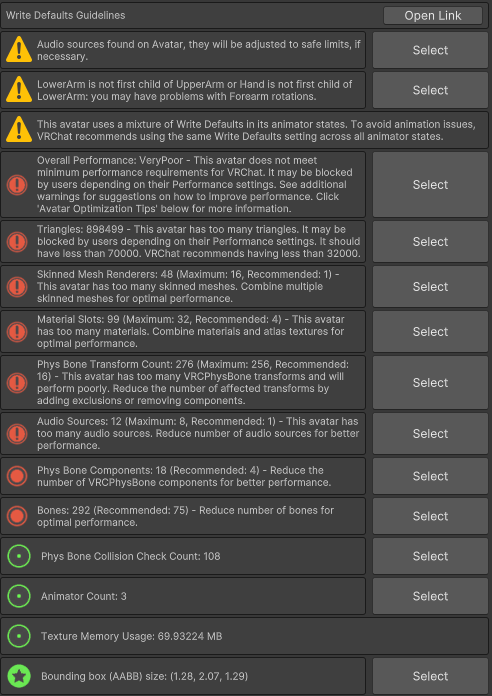 Write Defaults Guidelines
Open Link

Audio sources found on Avatar, they will be adjusted to safe limits, if necessary.
Select

LowerArm is not first child of UpperArm or Hand is not first child of LowerArm: you may have problems with Forearm rotations.
Select

This avatar uses a mixture of Write Defaults in its animator states. To avoid animation issues, VRChat recommends using the same Write Defaults setting across all animator states.

Overall Performance: VeryPoor - This avatar does not meet minimum performance requirements for VRChat. It may be blocked by users depending on their Performance settings. See additional warnings for suggestions on how to improve performance. Click 'Avatar Optimization Tips' below for more information.
Select

Triangles: 898499 - This avatar has too many triangles. It may be blocked by users depending on their Performance settings. It should have less than 70000. VRChat recommends having less than 32000.
Select

Skinned Mesh Renderers: 48 (Maximum: 16, Recommended: 1) - This avatar has too many skinned meshes. Combine multiple skinned meshes for optimal performance.
Select

Material Slots: 99 (Maximum: 32, Recommended: 4) - This avatar has too many materials. Combine materials and atlas textures for optimal performance.
Select

Phys Bone Transform Count: 276 (Maximum: 256, Recommended: 16) - This avatar has too many VRCPhysBone transforms and will perform poorly. Reduce the number of affected transforms by adding exclusions or removing components.
Select

Audio Sources: 12 (Maximum: 8, Recommended: 1) - This avatar has too many audio sources. Reduce number of audio sources for better performance.
Select

Phys Bone Components: 18 (Recommended: 4) - Reduce the number of VRCPhysBone components for better performance.
Select

Bones: 292 (Recommended: 75) - Reduce number of bones for optimal performance.
Select

Phys Bone Collision Check Count: 108
Select

Animator Count: 3
Select

Texture Memory Usage: 69.93224 MB

Bounding box (AABB) size: (1.28, 2.07, 1.29)
Select